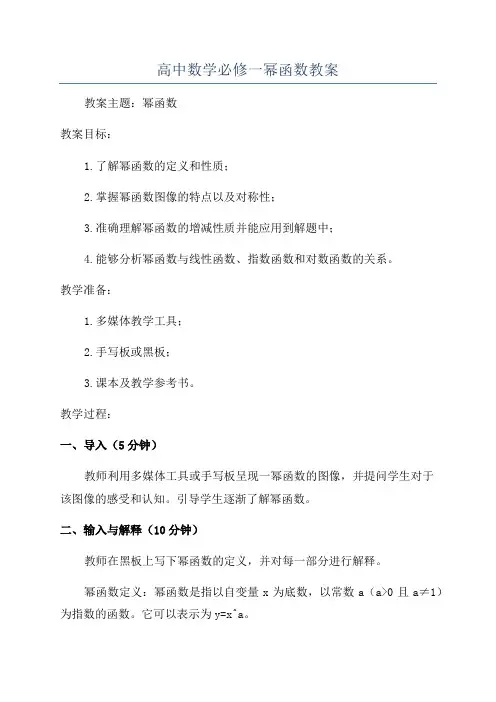 高中数学必修一幂函数教案

教案主题：幂函数

教案目标：

1.了解幂函数的定义和性质；

2.掌握幂函数图像的特点以及对称性；

3.准确理解幂函数的增减性质并能应用到解题中；

4.能够分析幂函数与线性函数、指数函数和对数函数的关系。

教学准备：

1.多媒体教学工具；

2.手写板或黑板；

3.课本及教学参考书。

教学过程：

一、导入（5分钟）

教师利用多媒体工具或手写板呈现一幂函数的图像，并提问学生对于该图像的感受和认知。引导学生逐渐了解幂函数。

二、输入与解释（10分钟）

教师在黑板上写下幂函数的定义，并对每一部分进行解释。

幂函数定义：幂函数是指以自变量 x 为底数，以常数 a（a>0 且 a≠1）为指数的函数。它可以表示为y=x^a。